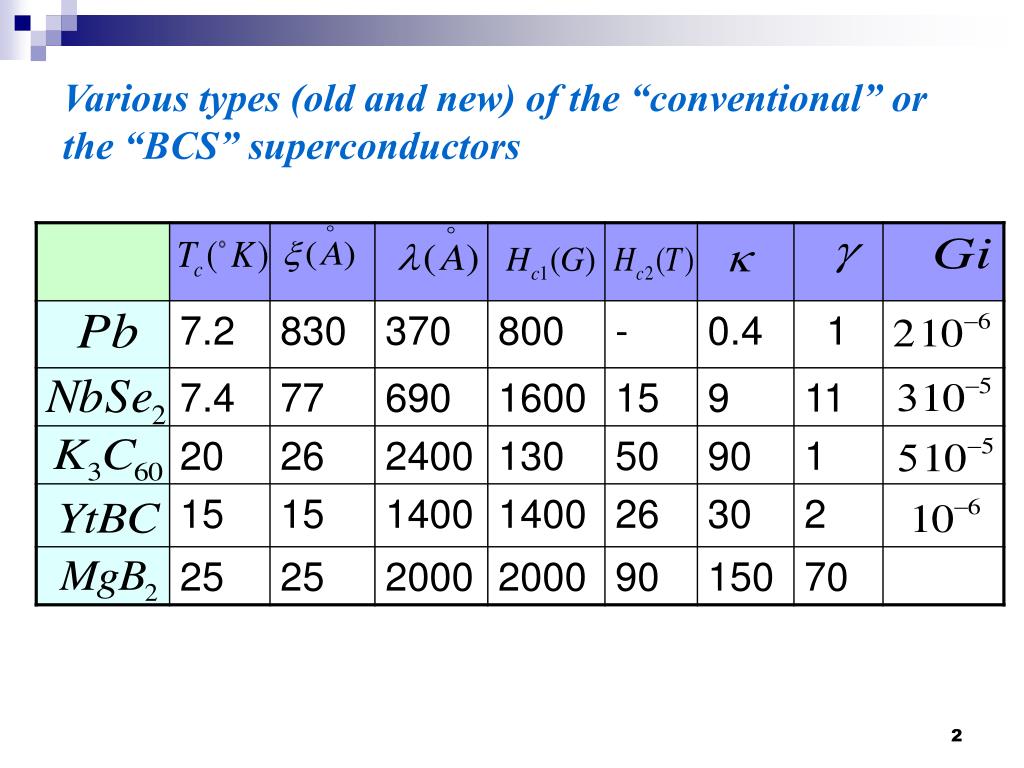 Various types (old and new) of the “conventional” or the “BCS” superconductors

| | $T_c(^\circ K)$ | $\xi(\overset{\circ}{A})$ | $\lambda(\overset{\circ}{A})$ | $H_{c1}(G)$ | $H_{c2}(T)$ | $\kappa$ | $\gamma$ | $Gi$ |
|---|---|---|---|---|---|---|---|---|
| $Pb$ | 7.2 | 830 | 370 | 800 | - | 0.4 | 1 | $2\,10^{-6}$ |
| $NbSe_2$ | 7.4 | 77 | 690 | 1600 | 15 | 9 | 11 | $3\,10^{-5}$ |
| $K_3C_{60}$ | 20 | 26 | 2400 | 130 | 50 | 90 | 1 | $5\,10^{-5}$ |
| $YtBC$ | 15 | 15 | 1400 | 1400 | 26 | 30 | 2 | $10^{-6}$ |
| $MgB_2$ | 25 | 25 | 2000 | 2000 | 90 | 150 | 70 | |

2